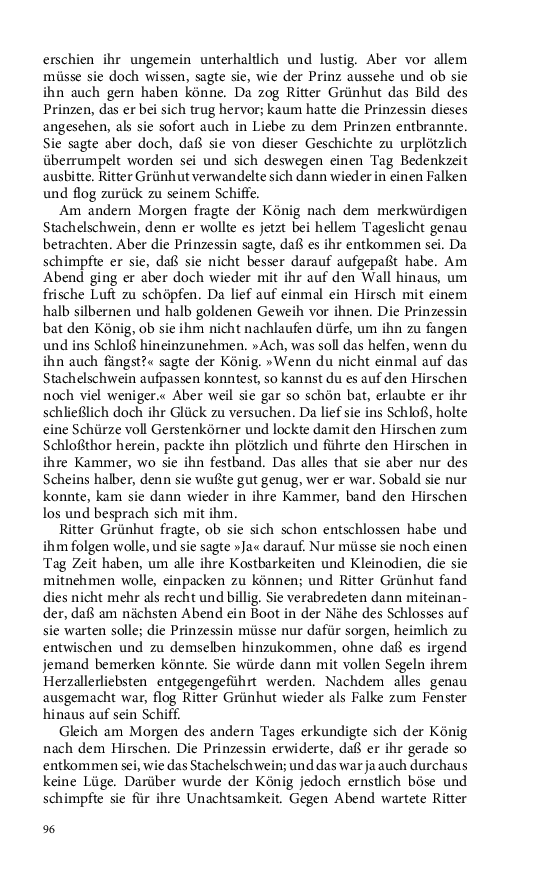 erschien ihr ungemein unterhaltlich und lustig. Aber vor allem müsse sie doch wissen, sagte sie, wie der Prinz aussehe und ob sie ihn auch gern haben könne. Da zog Ritter Grünhut das Bild des Prinzen, das er bei sich trug hervor; kaum hatte die Prinzessin dieses angesehen, als sie sofort auch in Liebe zu dem Prinzen entbrannte. Sie sagte aber doch, daß sie von dieser Geschichte zu urplötzlich überrumpelt worden sei und sich deswegen einen Tag Bedenkzeit ausbitte. Ritter Grünhut verwandelte sich dann wieder in einen Falken und flog zurück zu seinem Schiffe.

Am andern Morgen fragte der König nach dem merkwürdigen Stachelschwein, denn er wollte es jetzt bei hellem Tageslicht genau betrachten. Aber die Prinzessin sagte, daß es ihr entkommen sei. Da schimpfte er sie, daß sie nicht besser darauf aufgepaßt habe. Am Abend ging er aber doch wieder mit ihr auf den Wall hinaus, um frische Luft zu schöpfen. Da lief auf einmal ein Hirsch mit einem halb silbernen und halb goldenen Geweih vor ihnen. Die Prinzessin bat den König, ob sie ihm nicht nachlaufen dürfe, um ihn zu fangen und ins Schloß hineinzunehmen. »Ach, was soll das helfen, wenn du ihn auch fängst?« sagte der König. »Wenn du nicht einmal auf das Stachelschwein aufpassen konntest, so kannst du es auf den Hirschen noch viel weniger.« Aber weil sie gar so schön bat, erlaubte er ihr schließlich doch ihr Glück zu versuchen. Da lief sie ins Schloß, holte eine Schürze voll Gerstenkörner und lockte damit den Hirschen zum Schloßthor herein, packte ihn plötzlich und führte den Hirschen in ihre Kammer, wo sie ihn festband. Das alles that sie aber nur des Scheins halber, denn sie wußte gut genug, wer er war. Sobald sie nur konnte, kam sie dann wieder in ihre Kammer, band den Hirschen los und besprach sich mit ihm.

Ritter Grünhut fragte, ob sie sich schon entschlossen habe und ihm folgen wolle, und sie sagte »Ja« darauf. Nur müsse sie noch einen Tag Zeit haben, um alle ihre Kostbarkeiten und Kleinodien, die sie mitnehmen wolle, einpacken zu können; und Ritter Grünhut fand dies nicht mehr als recht und billig. Sie verabredeten dann miteinander, daß am nächsten Abend ein Boot in der Nähe des Schlosses auf sie warten solle; die Prinzessin müsse nur dafür sorgen, heimlich zu entwischen und zu demselben hinzukommen, ohne daß es irgend jemand bemerken könnte. Sie würde dann mit vollen Segeln ihrem Herzallerliebsten entgegengeführt werden. Nachdem alles genau ausgemacht war, flog Ritter Grünhut wieder als Falke zum Fenster hinaus auf sein Schiff.

Gleich am Morgen des andern Tages erkundigte sich der König nach dem Hirschen. Die Prinzessin erwiderte, daß er ihr gerade so entkommen sei, wie das Stachelschwein; und das war ja auch durchaus keine Lüge. Darüber wurde der König jedoch ernstlich böse und schimpfte sie für ihre Unachtsamkeit. Gegen Abend wartete Ritter

96